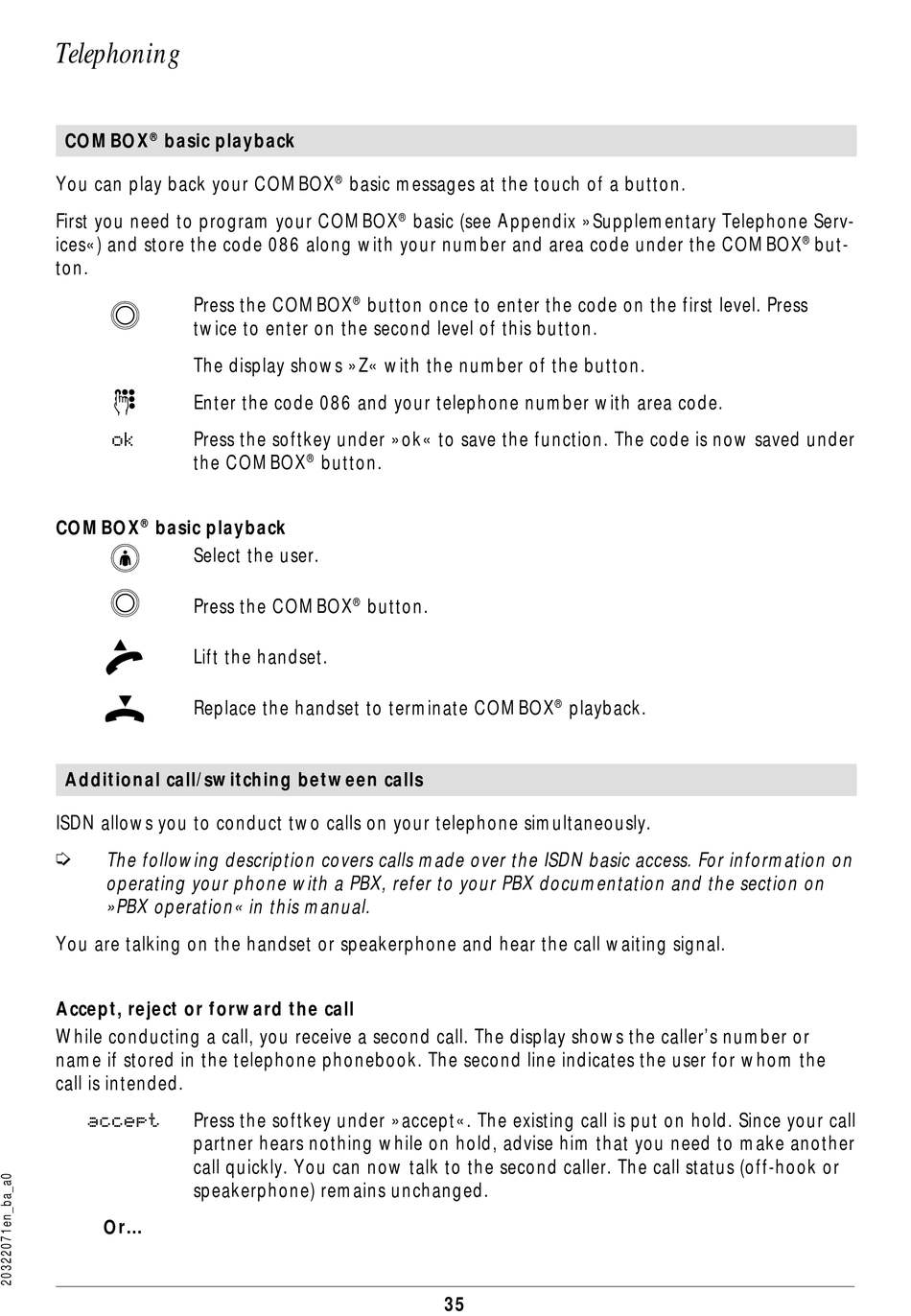 Telephoning

COMBOX® basic playback

You can play back your COMBOX® basic messages at the touch of a button.

First you need to program your COMBOX® basic (see Appendix »Supplementary Telephone Services«) and store the code 086 along with your number and area code under the COMBOX® button.

Press the COMBOX® button once to enter the code on the first level. Press twice to enter on the second level of this button.

The display shows »Z« with the number of the button.

Enter the code 086 and your telephone number with area code.

ok Press the softkey under »ok« to save the function. The code is now saved under the COMBOX® button.

COMBOX® basic playback

Select the user.

Press the COMBOX® button.

Lift the handset.

Replace the handset to terminate COMBOX® playback.

Additional call/switching between calls

ISDN allows you to conduct two calls on your telephone simultaneously.

The following description covers calls made over the ISDN basic access. For information on operating your phone with a PBX, refer to your PBX documentation and the section on »PBX operation« in this manual.

You are talking on the handset or speakerphone and hear the call waiting signal.

Accept, reject or forward the call

While conducting a call, you receive a second call. The display shows the caller's number or name if stored in the telephone phonebook. The second line indicates the user for whom the call is intended.

accept Press the softkey under »accept«. The existing call is put on hold. Since your call partner hears nothing while on hold, advise him that you need to make another call quickly. You can now talk to the second caller. The call status (off-hook or speakerphone) remains unchanged.

Or...

20322071en_ba_a0

35